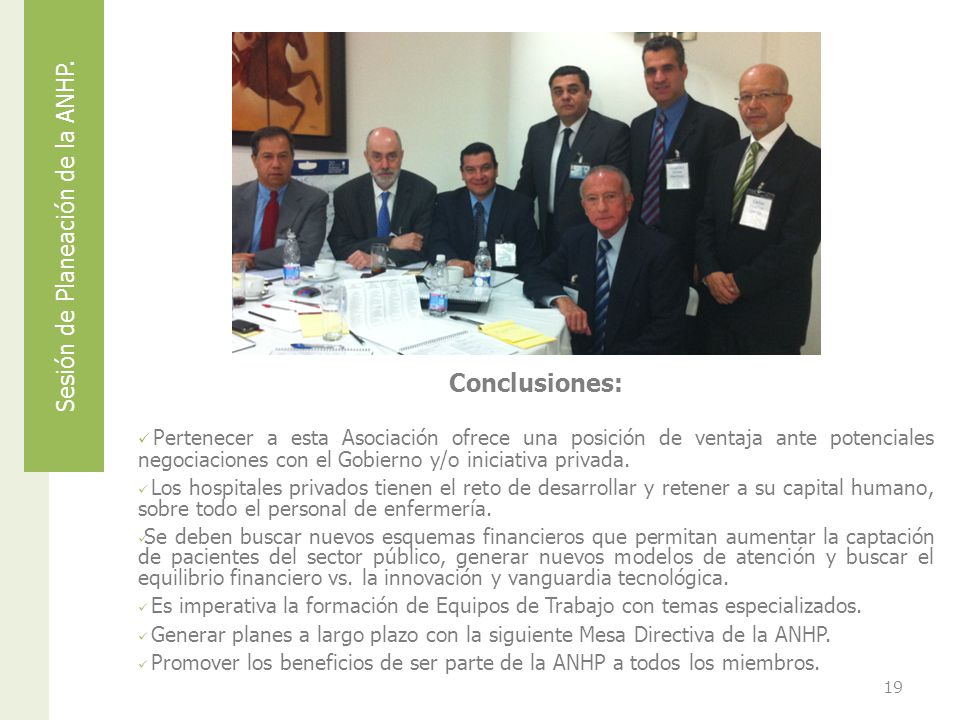 Sesión de Planeación de la ANHP.

Conclusiones:

✓Pertenecer a esta Asociación ofrece una posición de ventaja ante potenciales negociaciones con el Gobierno y/o iniciativa privada.

✓Los hospitales privados tienen el reto de desarrollar y retener a su capital humano, sobre todo el personal de enfermería.

✓Se deben buscar nuevos esquemas financieros que permitan aumentar la captación de pacientes del sector público, generar nuevos modelos de atención y buscar el equilibrio financiero vs. la innovación y vanguardia tecnológica.

✓Es imperativa la formación de Equipos de Trabajo con temas especializados.

✓Generar planes a largo plazo con la siguiente Mesa Directiva de la ANHP.

✓Promover los beneficios de ser parte de la ANHP a todos los miembros.

19